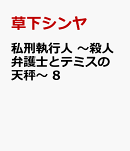 草下シンヤ

私刑執行人 ～殺人弁護士とテミスの天秤～ 8